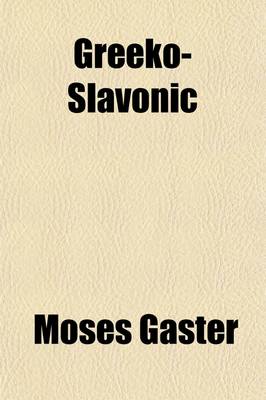 Greeko-Slavonic

Moses Gaster